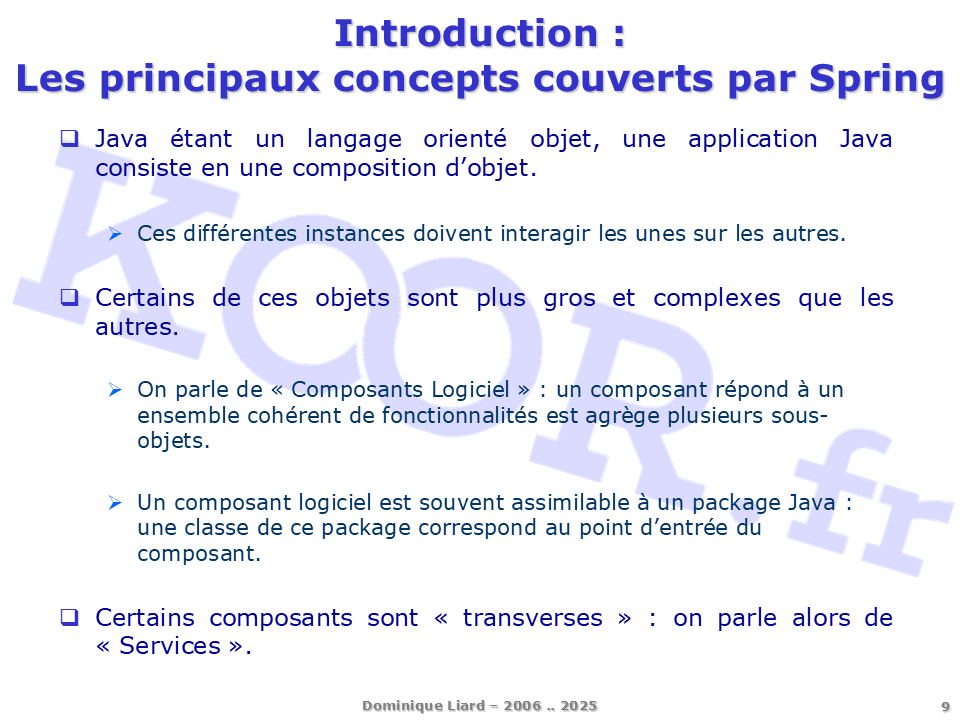 Introduction :
Les principaux concepts couverts par Spring

☐ Java étant un langage orienté objet, une application Java consiste en une composition d'objet.

➢ Ces différentes instances doivent interagir les unes sur les autres.

☐ Certains de ces objets sont plus gros et complexes que les autres.

➢ On parle de « Composants Logiciel » : un composant répond à un ensemble cohérent de fonctionnalités est agrège plusieurs sous-objets.

➢ Un composant logiciel est souvent assimilable à un package Java : une classe de ce package correspond au point d'entrée du composant.

☐ Certains composants sont « transverses » : on parle alors de « Services ».

Dominique Liard – 2006 .. 2025

9

KOOR.fr